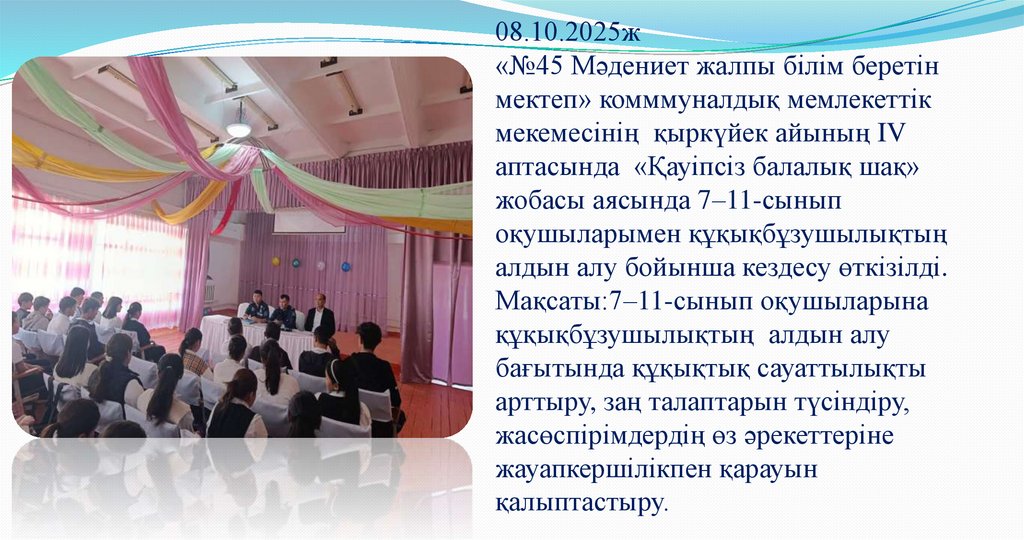 08.10.2025ж
«№45 Мәдениет жалпы білім беретін мектеп» комммуналдық мемлекеттік мекемесінің қыркүйек айының IV аптасында «Қауіпсіз балалық шақ» жобасы аясында 7–11-сынып оқушыларымен құқықбұзушылықтың алдын алу бойынша кездесу өткізілді. Мақсаты:7–11-сынып оқушыларына құқықбұзушылықтың алдын алу бағытында құқықтық сауаттылықты арттыру, заң талаптарын түсіндіру, жасөспірімдердің өз әрекеттеріне жауапкершілікпен қарауын қалыптастыру.